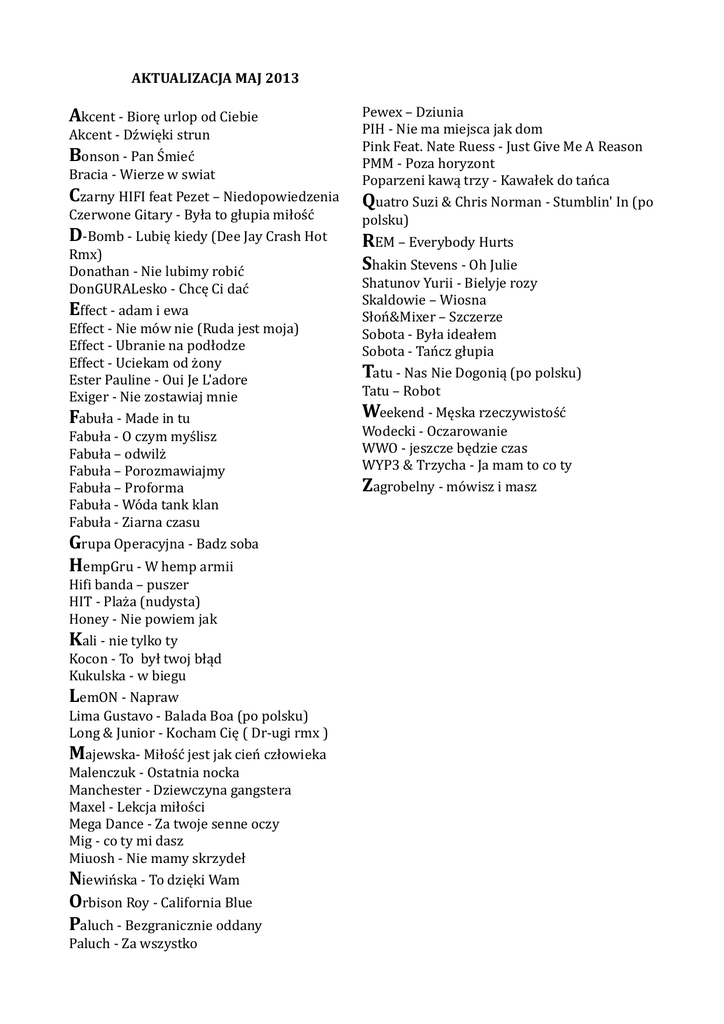 AKTUALIZACJA MAJ 2013

Akcent - Biorę urlop od Ciebie
Akcent - Dźwięki strun
Bonson - Pan Śmieć
Bracia - Wierze w swiat
Czarny HIFI feat Pezet – Niedopowiedzenia
Czerwone Gitary - Była to głupia miłość
D-Bomb - Lubię kiedy (Dee Jay Crash Hot Rmx)
Donathan - Nie lubimy robić
DonGURALesko - Chcę Ci dać
Effect - adam i ewa
Effect - Nie mów nie (Ruda jest moja)
Effect - Ubranie na podłodze
Effect - Uciekam od żony
Ester Pauline - Oui Je L'adore
Exiger - Nie zostawiaj mnie
Fabuła - Made in tu
Fabuła - O czym myślisz
Fabuła – odwilż
Fabuła – Porozmawiajmy
Fabuła – Proforma
Fabuła - Wóda tank klan
Fabuła - Ziarna czasu
Grupa Operacyjna - Badz soba
HempGru - W hemp armii
Hifi banda – puszer
HIT - Plaża (nudysta)
Honey - Nie powiem jak
Kali - nie tylko ty
Kocon - To był twoj błąd
Kukulska - w biegu
LemON - Napraw
Lima Gustavo - Balada Boa (po polsku)
Long & Junior - Kocham Cię ( Dr-ugi rmx )
Majewska- Miłość jest jak cień człowieka
Malenczuk - Ostatnia nocka
Manchester - Dziewczyna gangstera
Maxel - Lekcja miłości
Mega Dance - Za twoje senne oczy
Mig - co ty mi dasz
Miuosh - Nie mamy skrzydeł
Niewińska - To dzięki Wam
Orbison Roy - California Blue
Paluch - Bezgranicznie oddany
Paluch - Za wszystko

Pewex – Dziunia
PIH - Nie ma miejsca jak dom
Pink Feat. Nate Ruess - Just Give Me A Reason
PMM - Poza horyzont
Poparzeni kawą trzy - Kawałek do tańca
Quatro Suzi & Chris Norman - Stumblin' In (po polsku)
REM – Everybody Hurts
Shakin Stevens - Oh Julie
Shatunov Yurii - Bielyje rozy
Skaldowie – Wiosna
Słoń&Mixer – Szczerze
Sobota - Była ideałem
Sobota - Tańcz głupia
Tatu - Nas Nie Dogonią (po polsku)
Tatu – Robot
Weekend - Męska rzeczywistość
Wodecki - Oczarowanie
WWO - jeszcze będzie czas
WYP3 & Trzycha - Ja mam to co ty
Zagrobelny - mówisz i masz